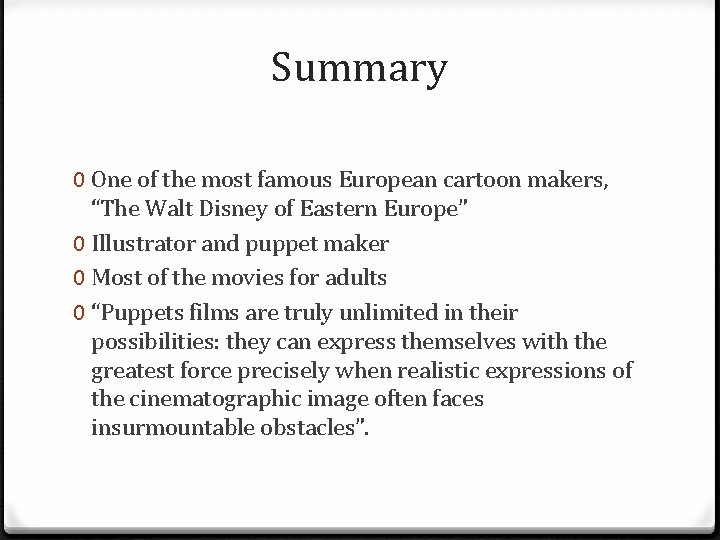 Summary

0 One of the most famous European cartoon makers, "The Walt Disney of Eastern Europe"

0 Illustrator and puppet maker

0 Most of the movies for adults

0 "Puppets films are truly unlimited in their possibilities: they can express themselves with the greatest force precisely when realistic expressions of the cinematographic image often faces insurmountable obstacles".